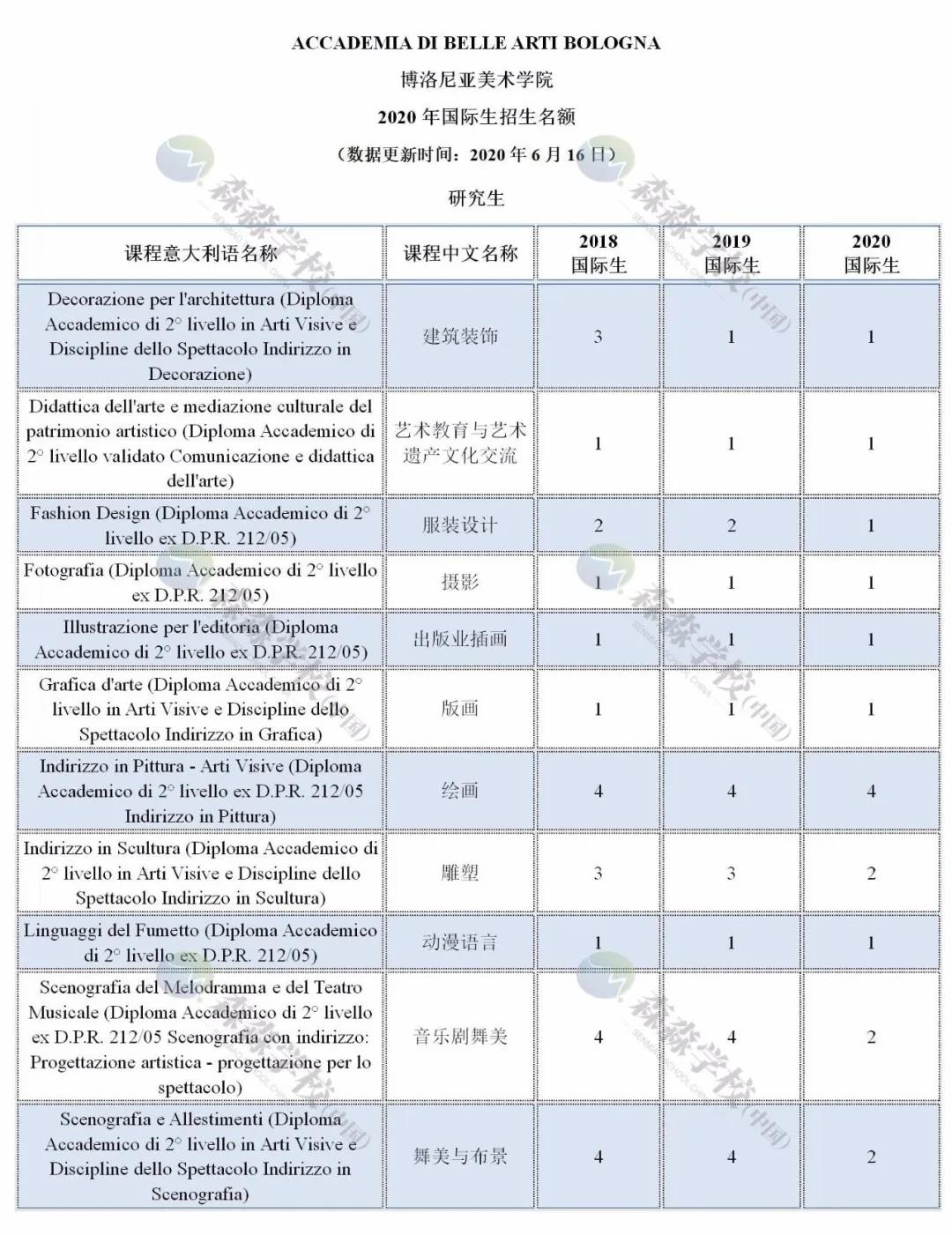 ACCADEMIA DI BELLE ARTI BOLOGNA

博洛尼亚美术学院

2020 年国际生招生名额

（数据更新时间：2020 年 6 月 16 日）

研究生

| 课程意大利语名称 | 课程中文名称 | 2018 国际生 | 2019 国际生 | 2020 国际生 |
|---|---|---|---|---|
| Decorazione per l'architettura (Diploma Accademico di 2° livello in Arti Visive e Discipline dello Spettacolo Indirizzo in Decorazione) | 建筑装饰 | 3 | 1 | 1 |
| Didattica dell'arte e mediazione culturale del patrimonio artistico (Diploma Accademico di 2° livello validato Comunicazione e didattica dell'arte) | 艺术教育与艺术遗产文化交流 | 1 | 1 | 1 |
| Fashion Design (Diploma Accademico di 2° livello ex D.P.R. 212/05) | 服装设计 | 2 | 2 | 1 |
| Fotografia (Diploma Accademico di 2° livello ex D.P.R. 212/05) | 摄影 | 1 | 1 | 1 |
| Illustrazione per l'editoria (Diploma Accademico di 2° livello ex D.P.R. 212/05) | 出版业插画 | 1 | 1 | 1 |
| Grafica d'arte (Diploma Accademico di 2° livello in Arti Visive e Discipline dello Spettacolo Indirizzo in Grafica) | 版画 | 1 | 1 | 1 |
| Indirizzo in Pittura - Arti Visive (Diploma Accademico di 2° livello ex D.P.R. 212/05 Indirizzo in Pittura) | 绘画 | 4 | 4 | 4 |
| Indirizzo in Scultura (Diploma Accademico di 2° livello in Arti Visive e Discipline dello Spettacolo Indirizzo in Scultura) | 雕塑 | 3 | 3 | 2 |
| Linguaggi del Fumetto (Diploma Accademico di 2° livello ex D.P.R. 212/05) | 动漫语言 | 1 | 1 | 1 |
| Scenografia del Melodramma e del Teatro Musicale (Diploma Accademico di 2° livello ex D.P.R. 212/05 Scenografia con indirizzo: Progettazione artistica - progettazione per lo spettacolo) | 音乐剧舞美 | 4 | 4 | 2 |
| Scenografia e Allestimenti (Diploma Accademico di 2° livello in Arti Visive e Discipline dello Spettacolo Indirizzo in Scenografia) | 舞美与布景 | 4 | 4 | 2 |

森淼学校(中国)
SENMIAO SCHOOL CHINA